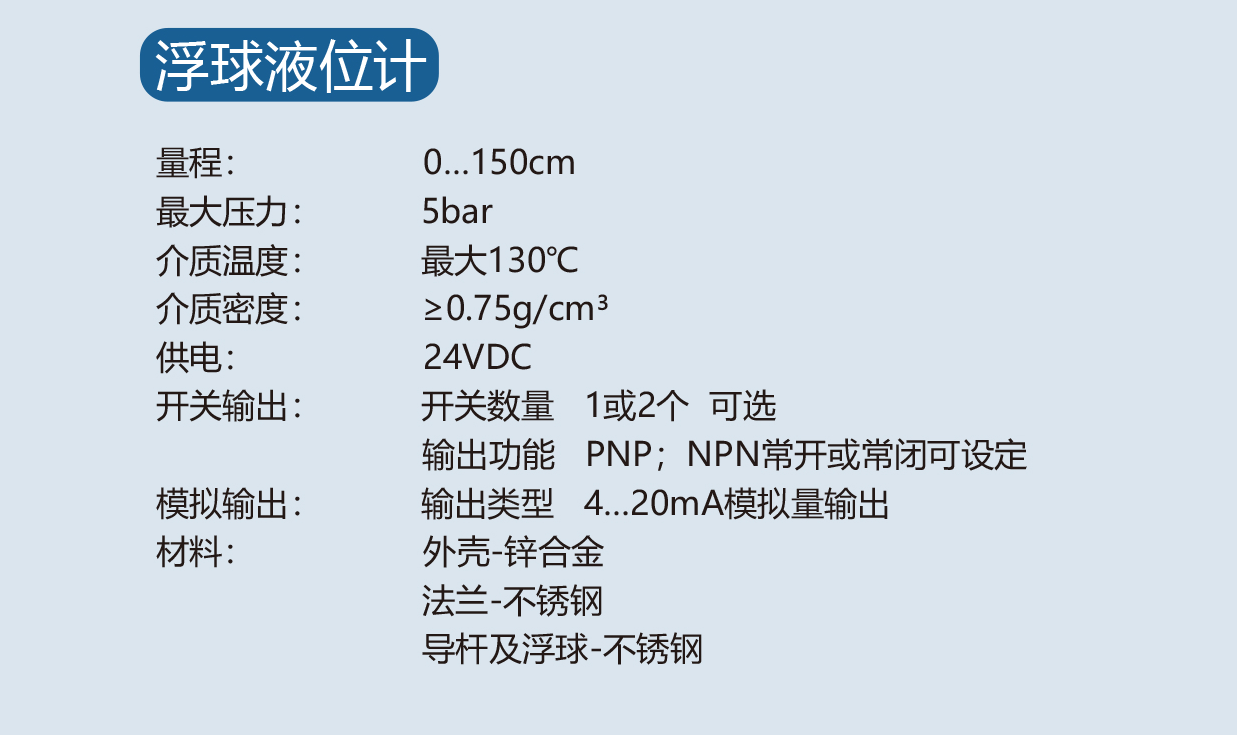 浮球液位计

量程: 0...150cm
最大压力: 5bar
介质温度: 最大130℃
介质密度: ≥0.75g/cm³
供电: 24VDC
开关输出: 开关数量 1或2个 可选
输出功能 PNP；NPN常开或常闭可设定
模拟输出: 输出类型 4...20mA模拟量输出
材料: 外壳-锌合金
法兰-不锈钢
导杆及浮球-不锈钢